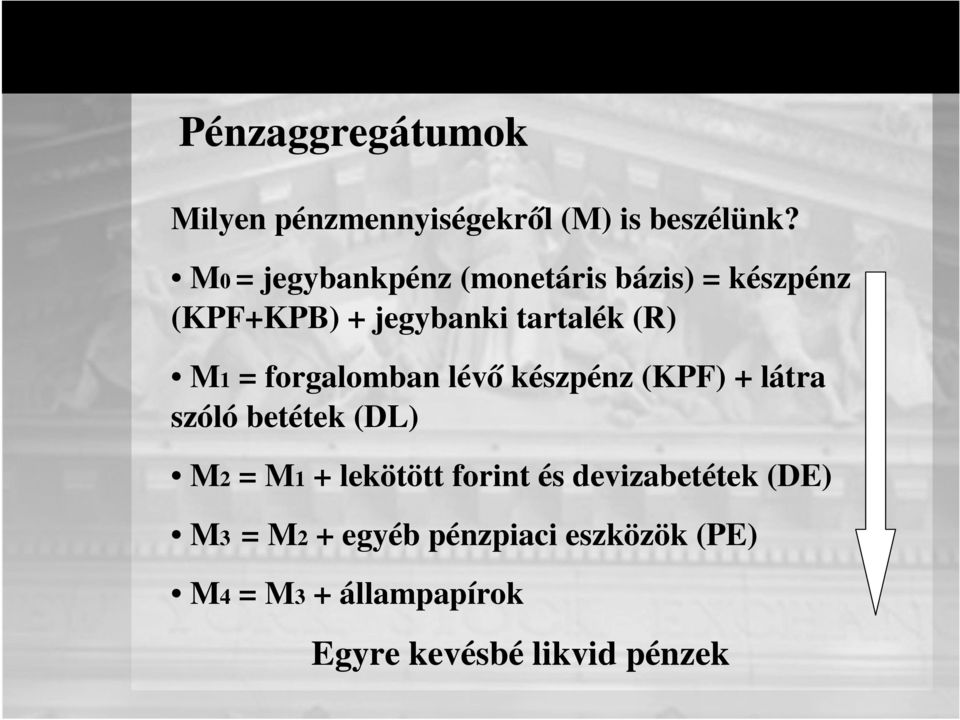 Pénzaggregátumok

Milyen pénzmennyiségekről (M) is beszélünk?

• $M_0$ = jegybankpénz (monetáris bázis) = készpénz (KPF+KPB) + jegybanki tartalék (R)

• $M_1$ = forgalomban lévő készpénz (KPF) + látra szóló betétek (DL)

• $M_2$ = $M_1$ + lekötött forint és devizabetétek (DE)

• $M_3$ = $M_2$ + egyéb pénzpiaci eszközök (PE)

• $M_4$ = $M_3$ + állampapírok

Egyre kevésbé likvid pénzek